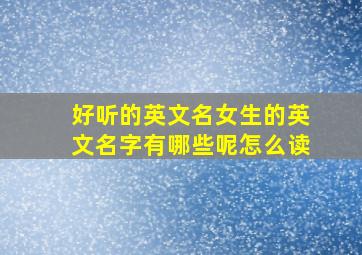 好听的英文名女生的英文名字有哪些呢怎么读